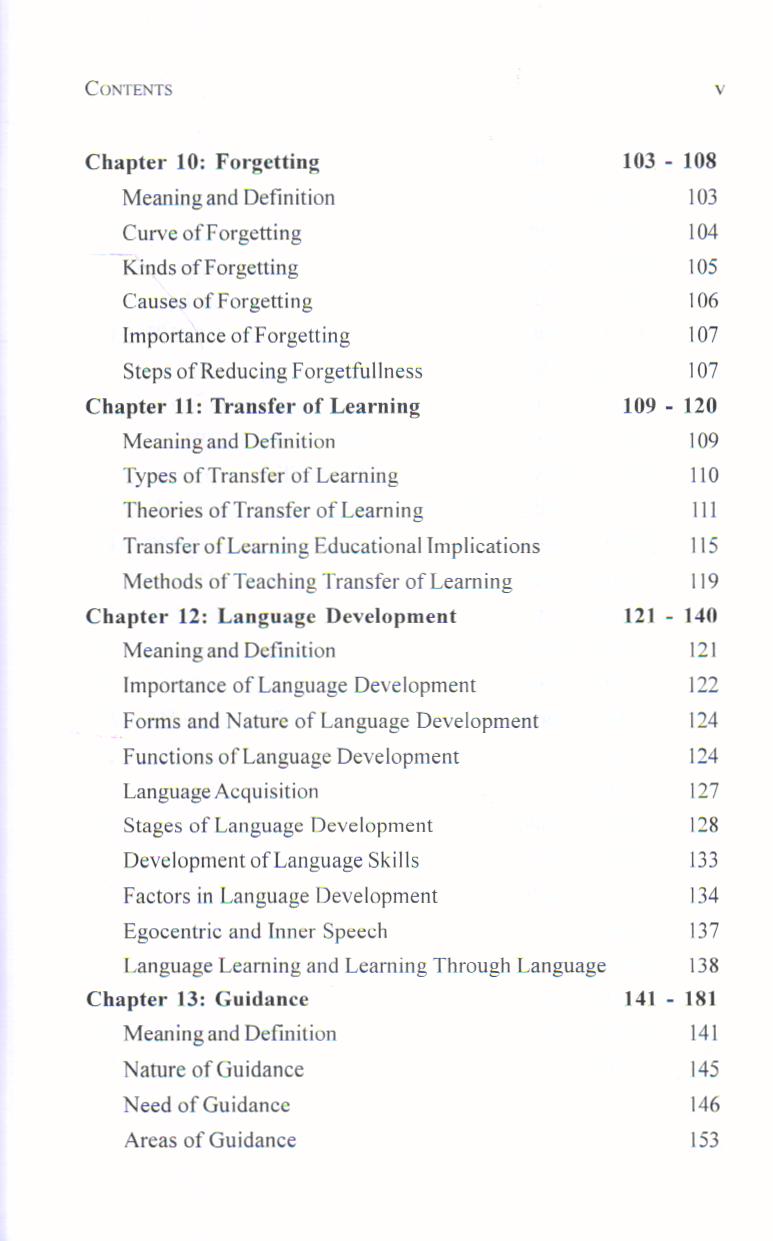 CONTENTS v

**Chapter 10: Forgetting** 103 - 108
Meaning and Definition 103
Curve of Forgetting 104
Kinds of Forgetting 105
Causes of Forgetting 106
Importance of Forgetting 107
Steps of Reducing Forgetfullness 107

**Chapter 11: Transfer of Learning** 109 - 120
Meaning and Definition 109
Types of Transfer of Learning 110
Theories of Transfer of Learning 111
Transfer of Learning Educational Implications 115
Methods of Teaching Transfer of Learning 119

**Chapter 12: Language Development** 121 - 140
Meaning and Definition 121
Importance of Language Development 122
Forms and Nature of Language Development 124
Functions of Language Development 124
Language Acquisition 127
Stages of Language Development 128
Development of Language Skills 133
Factors in Language Development 134
Egocentric and Inner Speech 137
Language Learning and Learning Through Language 138

**Chapter 13: Guidance** 141 - 181
Meaning and Definition 141
Nature of Guidance 145
Need of Guidance 146
Areas of Guidance 153